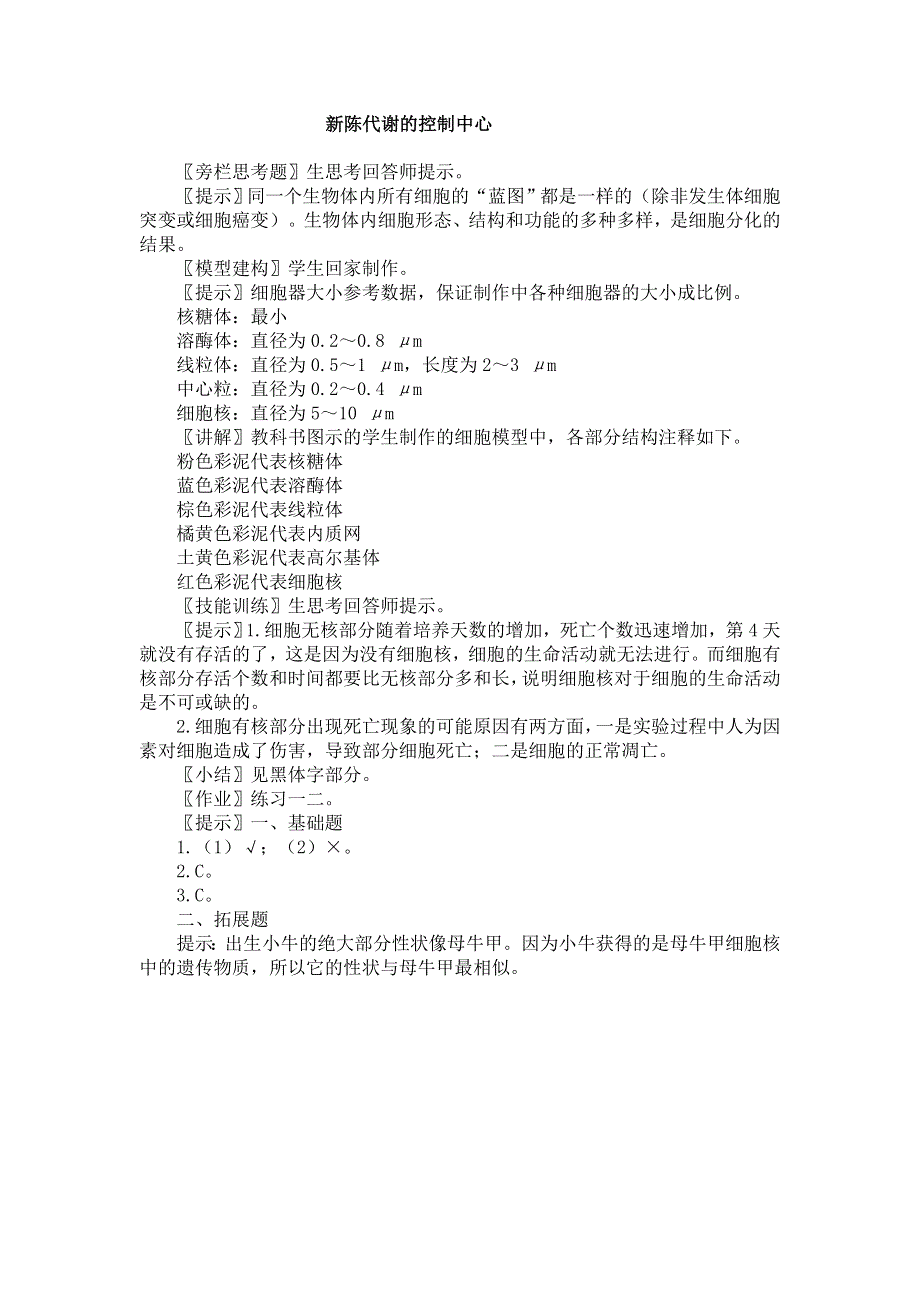 新陈代谢的控制中心

〖旁栏思考题〗生思考回答师提示。

〖提示〗同一个生物体内所有细胞的“蓝图”都是一样的（除非发生体细胞突变或细胞癌变）。生物体内细胞形态、结构和功能的多种多样，是细胞分化的结果。

〖模型建构〗学生回家制作。

〖提示〗细胞器大小参考数据，保证制作中各种细胞器的大小成比例。

核糖体：最小

溶酶体：直径为 0.2～0.8 μm

线粒体：直径为 0.5～1 μm，长度为 2～3 μm

中心粒：直径为 0.2～0.4 μm

细胞核：直径为 5～10 μm

〖讲解〗教科书图示的学生制作的细胞模型中，各部分结构注释如下。

粉色彩泥代表核糖体

蓝色彩泥代表溶酶体

棕色彩泥代表线粒体

橘黄色彩泥代表内质网

土黄色彩泥代表高尔基体

红色彩泥代表细胞核

〖技能训练〗生思考回答师提示。

〖提示〗1.细胞无核部分随着培养天数的增加，死亡个数迅速增加，第 4 天就没有存活的了，这是因为没有细胞核，细胞的生命活动就无法进行。而细胞有核部分存活个数和时间都要比无核部分多和长，说明细胞核对于细胞的生命活动是不可或缺的。

2.细胞有核部分出现死亡现象的可能原因有两方面，一是实验过程中人为因素对细胞造成了伤害，导致部分细胞死亡；二是细胞的正常凋亡。

〖小结〗见黑体字部分。

〖作业〗练习一二。

〖提示〗一、基础题

1.（1）√；（2）×。

2.C。

3.C。

二、拓展题

提示：出生小牛的绝大部分性状像母牛甲。因为小牛获得的是母牛甲细胞核中的遗传物质，所以它的性状与母牛甲最相似。